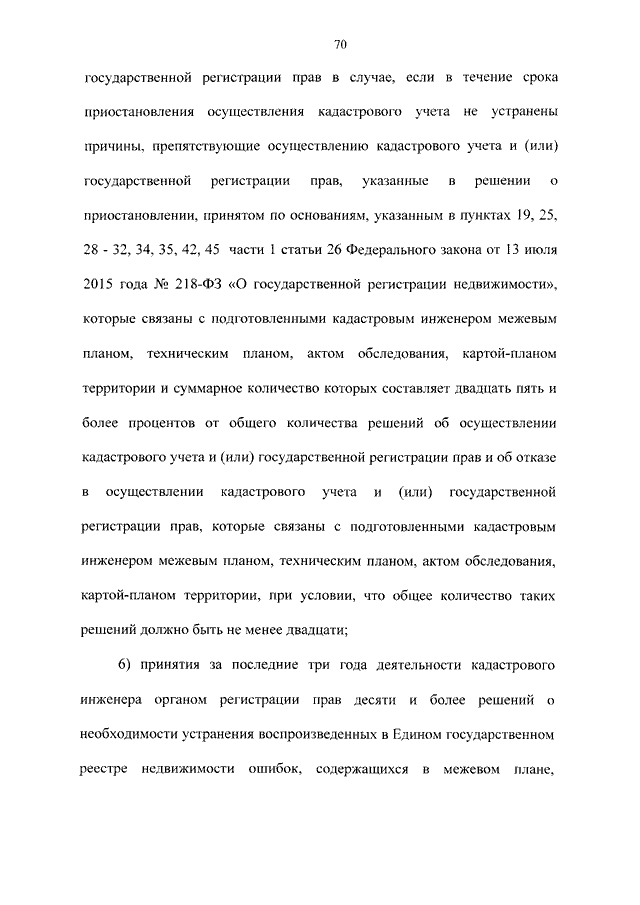 70

государственной регистрации прав в случае, если в течение срока приостановления осуществления кадастрового учета не устранены причины, препятствующие осуществлению кадастрового учета и (или) государственной регистрации прав, указанные в решении о приостановлении, принятом по основаниям, указанным в пунктах 19, 25, 28 - 32, 34, 35, 42, 45 части 1 статьи 26 Федерального закона от 13 июля 2015 года № 218-ФЗ «О государственной регистрации недвижимости», которые связаны с подготовленными кадастровым инженером межевым планом, техническим планом, актом обследования, картой-планом территории и суммарное количество которых составляет двадцать пять и более процентов от общего количества решений об осуществлении кадастрового учета и (или) государственной регистрации прав и об отказе в осуществлении кадастрового учета и (или) государственной регистрации прав, которые связаны с подготовленными кадастровым инженером межевым планом, техническим планом, актом обследования, картой-планом территории, при условии, что общее количество таких решений должно быть не менее двадцати;

6) принятия за последние три года деятельности кадастрового инженера органом регистрации прав десяти и более решений о необходимости устранения воспроизведенных в Едином государственном реестре недвижимости ошибок, содержащихся в межевом плане,